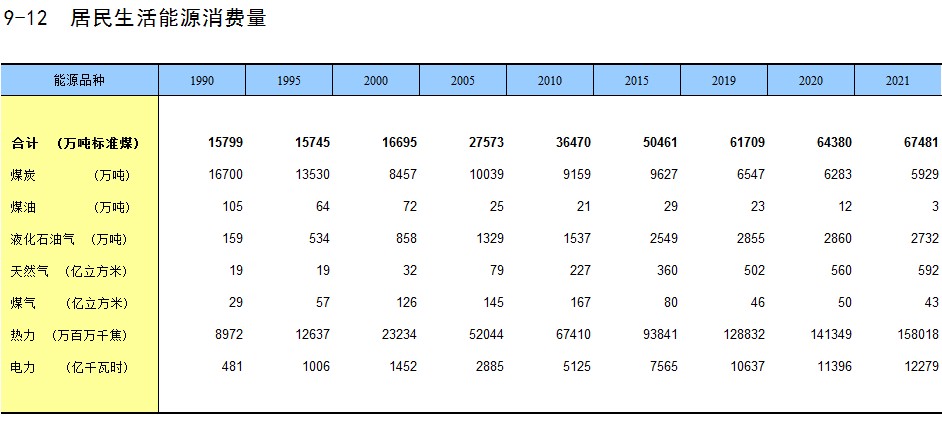 9-12 居民生活能源消费量

| 能源品种 | 1990 | 1995 | 2000 | 2005 | 2010 | 2015 | 2019 | 2020 | 2021 |
|---|---|---|---|---|---|---|---|---|---|
| 合计 (万吨标准煤) | 15799 | 15745 | 16695 | 27573 | 36470 | 50461 | 61709 | 64380 | 67481 |
| 煤炭 (万吨) | 16700 | 13530 | 8457 | 10039 | 9159 | 9627 | 6547 | 6283 | 5929 |
| 煤油 (万吨) | 105 | 64 | 72 | 25 | 21 | 29 | 23 | 12 | 3 |
| 液化石油气 (万吨) | 159 | 534 | 858 | 1329 | 1537 | 2549 | 2855 | 2860 | 2732 |
| 天然气 (亿立方米) | 19 | 19 | 32 | 79 | 227 | 360 | 502 | 560 | 592 |
| 煤气 (亿立方米) | 29 | 57 | 126 | 145 | 167 | 80 | 46 | 50 | 43 |
| 热力 (万百万千焦) | 8972 | 12637 | 23234 | 52044 | 67410 | 93841 | 128832 | 141349 | 158018 |
| 电力 (亿千瓦时) | 481 | 1006 | 1452 | 2885 | 5125 | 7565 | 10637 | 11396 | 12279 |